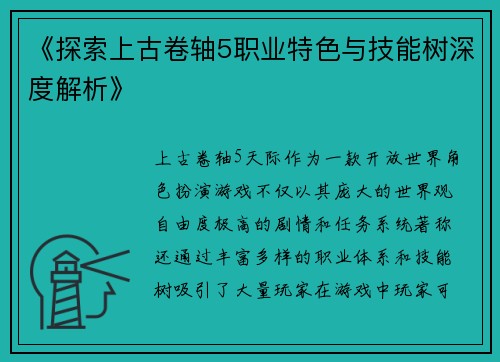 《探索上古卷轴5职业特色与技能树深度解析》

上古卷轴5天际作为一款开放世界角色扮演游戏不仅以其庞大的世界观自由度极高的剧情和任务系统著称还通过丰富多样的职业体系和技能树吸引了大量玩家在游戏中玩家可